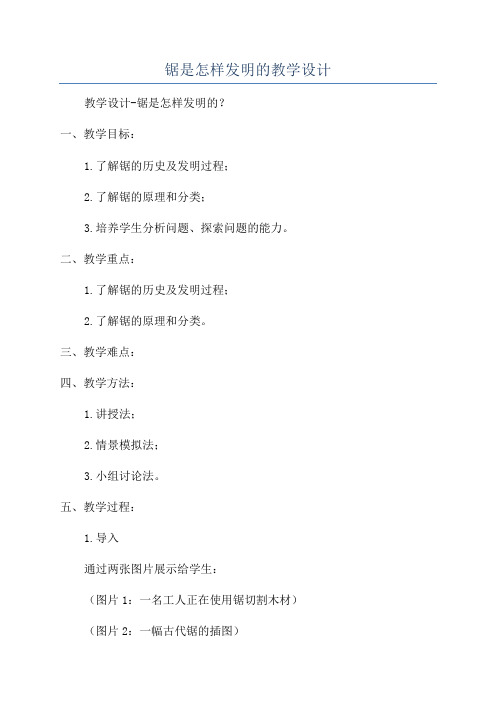 锯是怎样发明的教学设计

教学设计-锯是怎样发明的？

一、教学目标：

1.了解锯的历史及发明过程；

2.了解锯的原理和分类；

3.培养学生分析问题、探索问题的能力。

二、教学重点：

1.了解锯的历史及发明过程；

2.了解锯的原理和分类。

三、教学难点：

四、教学方法：

1.讲授法；

2.情景模拟法；

3.小组讨论法。

五、教学过程：

1.导入

通过两张图片展示给学生：

（图片 1：一名工人正在使用锯切割木材）

（图片 2：一幅古代锯的插图）